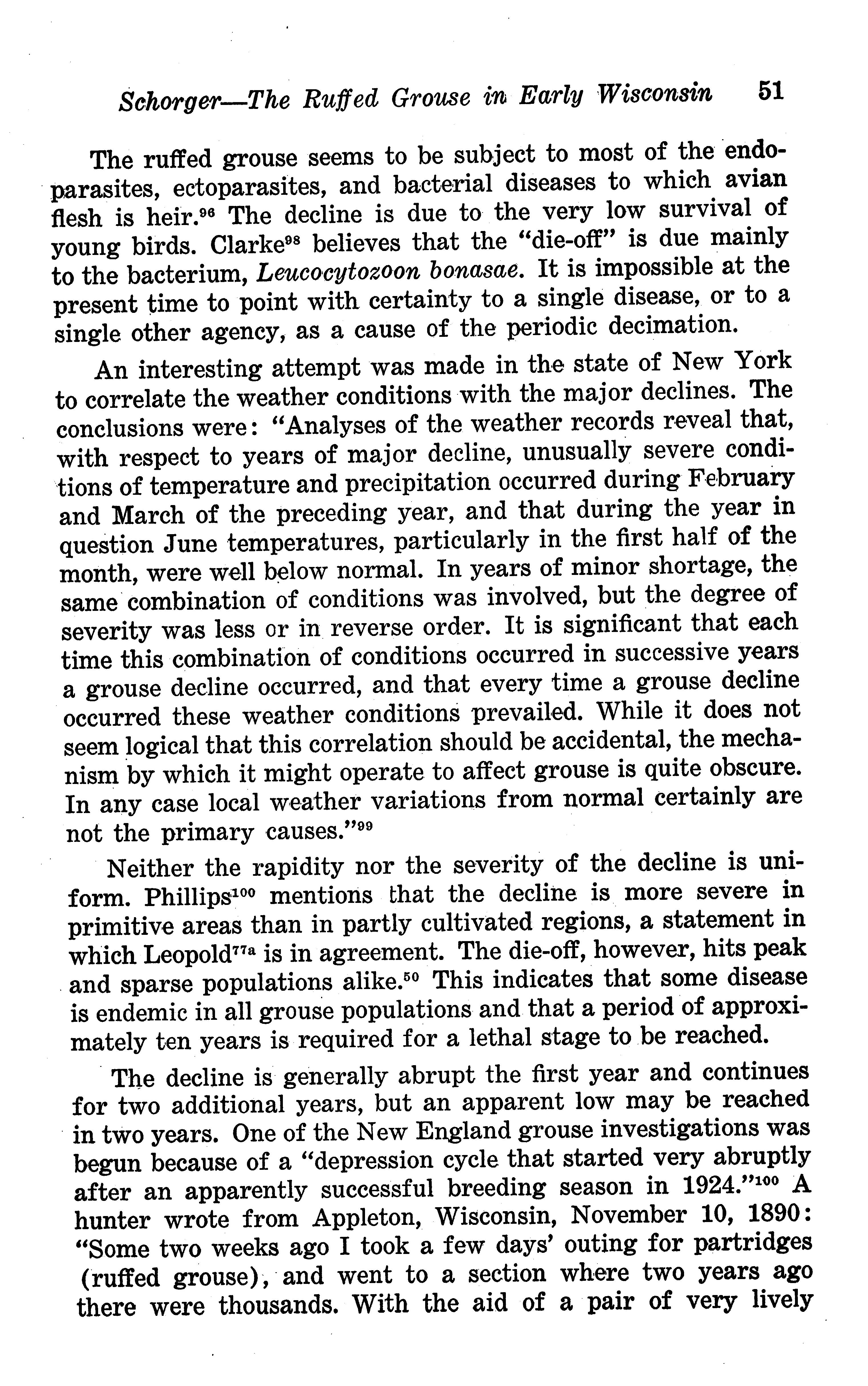 Schorger—The Ruffed Grouse in Early Wisconsin 51

The ruffed grouse seems to be subject to most of the endoparasites, ectoparasites, and bacterial diseases to which avian flesh is heir.$^{96}$ The decline is due to the very low survival of young birds. Clarke$^{98}$ believes that the "die-off" is due mainly to the bacterium, Leucocytozoon bonasae. It is impossible at the present time to point with certainty to a single disease, or to a single other agency, as a cause of the periodic decimation.

An interesting attempt was made in the state of New York to correlate the weather conditions with the major declines. The conclusions were: "Analyses of the weather records reveal that, with respect to years of major decline, unusually severe conditions of temperature and precipitation occurred during February and March of the preceding year, and that during the year in question June temperatures, particularly in the first half of the month, were well below normal. In years of minor shortage, the same combination of conditions was involved, but the degree of severity was less or in reverse order. It is significant that each time this combination of conditions occurred in successive years a grouse decline occurred, and that every time a grouse decline occurred these weather conditions prevailed. While it does not seem logical that this correlation should be accidental, the mechanism by which it might operate to affect grouse is quite obscure. In any case local weather variations from normal certainly are not the primary causes."$^{99}$

Neither the rapidity nor the severity of the decline is uniform. Phillips$^{100}$ mentions that the decline is more severe in primitive areas than in partly cultivated regions, a statement in which Leopold$^{77a}$ is in agreement. The die-off, however, hits peak and sparse populations alike.$^{50}$ This indicates that some disease is endemic in all grouse populations and that a period of approximately ten years is required for a lethal stage to be reached.

The decline is generally abrupt the first year and continues for two additional years, but an apparent low may be reached in two years. One of the New England grouse investigations was begun because of a "depression cycle that started very abruptly after an apparently successful breeding season in 1924."$^{100}$ A hunter wrote from Appleton, Wisconsin, November 10, 1890: "Some two weeks ago I took a few days' outing for partridges (ruffed grouse), and went to a section where two years ago there were thousands. With the aid of a pair of very lively